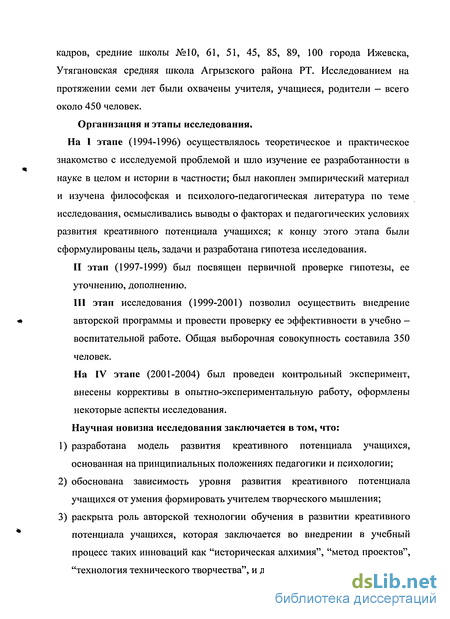 кадров, средние школы №10, 61, 51, 45, 85, 89, 100 города Ижевска, Утягановская средняя школа Агрызского района РТ. Исследованием на протяжении семи лет были охвачены учителя, учащиеся, родители – всего около 450 человек.

Организация и этапы исследования.

На I этапе (1994-1996) осуществлялось теоретическое и практическое знакомство с исследуемой проблемой и шло изучение ее разработанности в науке в целом и истории в частности; был накоплен эмпирический материал и изучена философская и психолого-педагогическая литература по теме исследования, осмысливались выводы о факторах и педагогических условиях развития креативного потенциала учащихся; к концу этого этапа были сформулированы цель, задачи и разработана гипотеза исследования.

II этап (1997-1999) был посвящен первичной проверке гипотезы, ее уточнению, дополнению.

III этап исследования (1999-2001) позволил осуществить внедрение авторской программы и провести проверку ее эффективности в учебно – воспитательной работе. Общая выборочная совокупность составила 350 человек.

На IV этапе (2001-2004) был проведен контрольный эксперимент, внесены коррективы в опытно-экспериментальную работу, оформлены некоторые аспекты исследования.

Научная новизна исследования заключается в том, что:

1) разработана модель развития креативного потенциала учащихся, основанная на принципиальных положениях педагогики и психологии;

2) обоснована зависимость уровня развития креативного потенциала учащихся от умения формировать учителем творческого мышления;

3) раскрыта роль авторской технологии обучения в развитии креативного потенциала учащихся, которая заключается во внедрении в учебный процесс таких инноваций как “историческая алхимия”, “метод проектов”, “технология технического творчества”, и д

dsLib.net
библиотека диссертаций